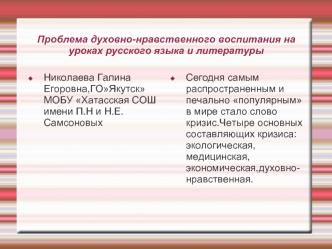 Проблема духовно-нравственного воспитания на уроках русского языка и литературы

Николаева Галина Егоровна,ГО»Якутск» МОБУ «Хатасская СОШ имени П.Н и Н.Е. Самсоновых

Сегодня самым распространенным и печально «популярным» в мире стало слово кризис.Четыре основных составляющих кризиса: экологическая, медицинская, экономическая,духовно-нравственная.